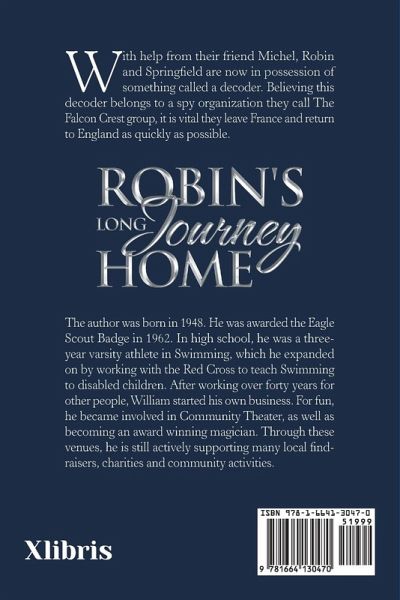 With help from their friend Michel, Robin and Springfield are now in possession of something called a decoder. Believing this decoder belongs to a spy organization they call The Falcon Crest group, it is vital they leave France and return to England as quickly as possible.

ROBIN'S
LONG Journey
HOME

The author was born in 1948. He was awarded the Eagle Scout Badge in 1962. In high school, he was a three-year varsity athlete in Swimming, which he expanded on by working with the Red Cross to teach Swimming to disabled children. After working over forty years for other people, William started his own business. For fun, he became involved in Community Theater, as well as becoming an award winning magician. Through these venues, he is still actively supporting many local find-raisers, charities and community activities.

Xlibris

ISBN 978-1-6641-3047-0
51999
9 781664 130470